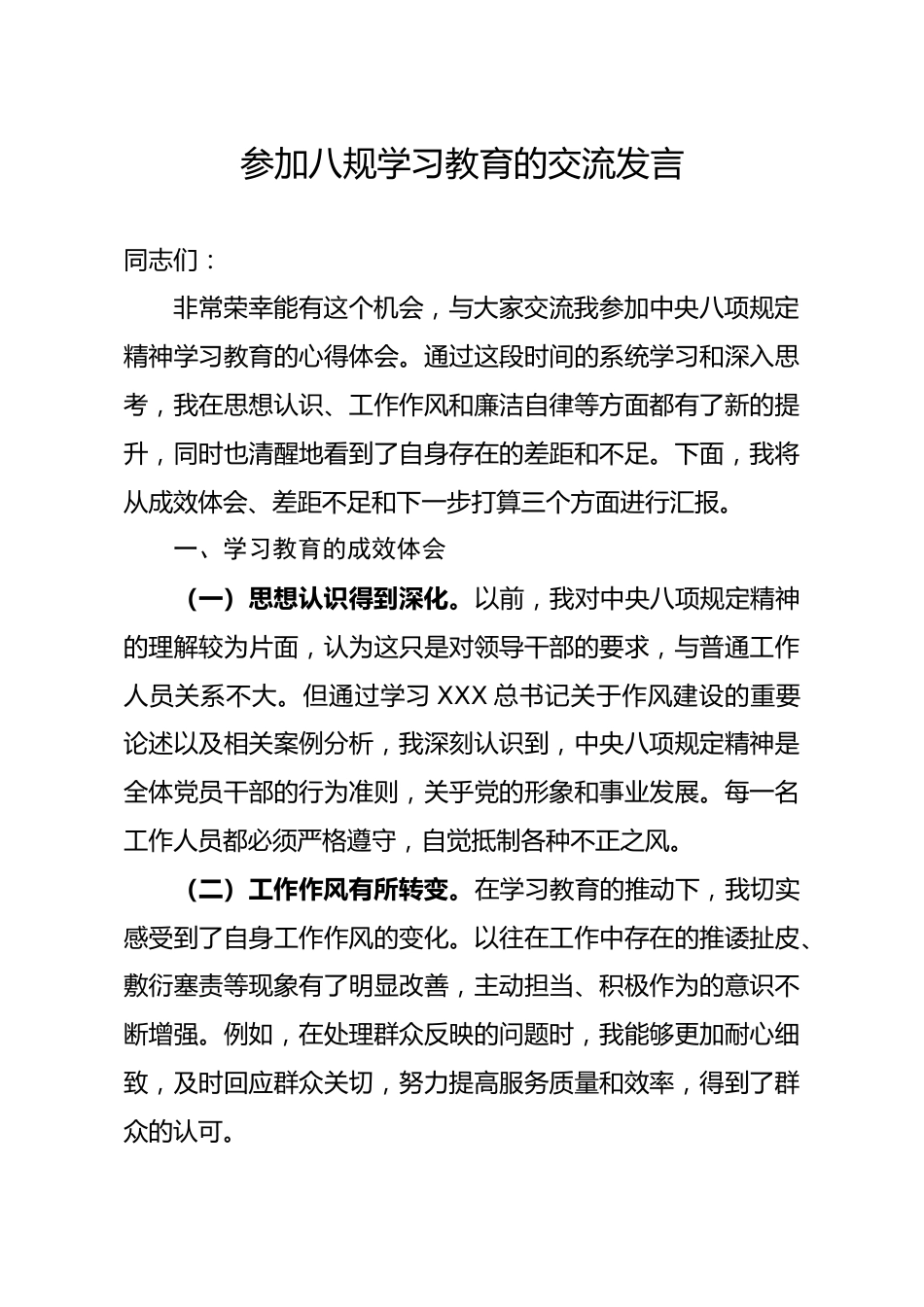 参加八规学习教育的交流发言

同志们：

非常荣幸能有这个机会，与大家交流我参加中央八项规定精神学习教育的心得体会。通过这段时间的系统学习和深入思考，我在思想认识、工作作风和廉洁自律等方面都有了新的提升，同时也清醒地看到了自身存在的差距和不足。下面，我将从成效体会、差距不足和下一步打算三个方面进行汇报。

一、学习教育的成效体会

（一）思想认识得到深化。以前，我对中央八项规定精神的理解较为片面，认为这只是对领导干部的要求，与普通工作人员关系不大。但通过学习 XXX 总书记关于作风建设的重要论述以及相关案例分析，我深刻认识到，中央八项规定精神是全体党员干部的行为准则，关乎党的形象和事业发展。每一名工作人员都必须严格遵守，自觉抵制各种不正之风。

（二）工作作风有所转变。在学习教育的推动下，我切实感受到了自身工作作风的变化。以往在工作中存在的推诿扯皮、敷衍塞责等现象有了明显改善，主动担当、积极作为的意识不断增强。例如，在处理群众反映的问题时，我能够更加耐心细致，及时回应群众关切，努力提高服务质量和效率，得到了群众的认可。